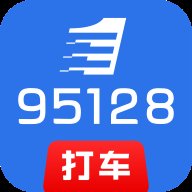 95128

打车